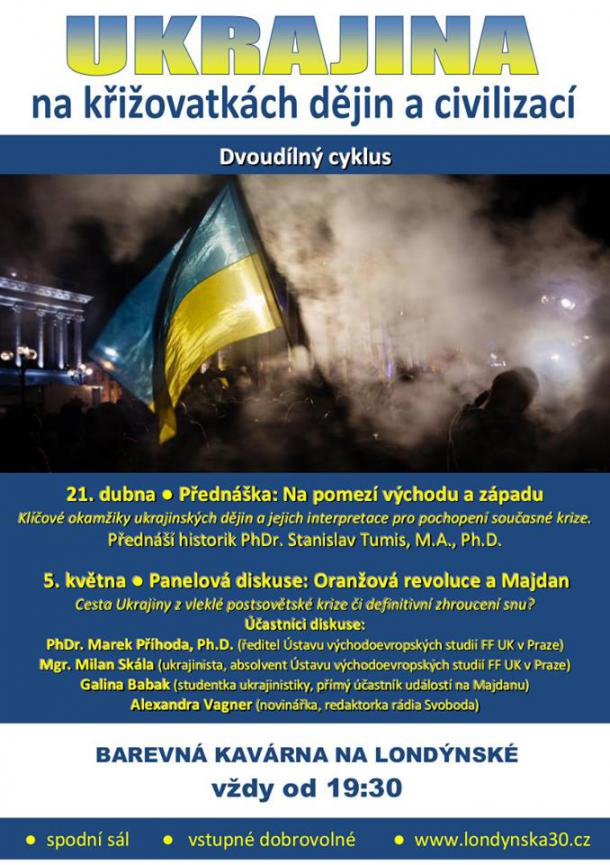 UKRAJINA
na křižovatkách dějin a civilizací

Dvoudílný cyklus

21. dubna ● Přednáška: Na pomezí východu a západu
Klíčové okamžiky ukrajinských dějin a jejich interpretace pro pochopení současné krize.
Přednáší historik PhDr. Stanislav Tumis, M.A., Ph.D.

5. května ● Panelová diskuse: Oranžová revoluce a Majdan
Cesta Ukrajiny z vleklé postsovětské krize či definitivní zhroucení snu?
Účastníci diskuse:
PhDr. Marek Příhoda, Ph.D. (ředitel Ústavu východoevropských studií FF UK v Praze)
Mgr. Milan Skála (ukrajinista, absolvent Ústavu východoevropských studií FF UK v Praze)
Galina Babak (studentka ukrajinistiky, přímý účastník událostí na Majdanu)
Alexandra Vagner (novinářka, redaktorka rádia Svoboda)

BAREVNÁ KAVÁRNA NA LONDÝNSKÉ
vždy od 19:30

● spodní sál ● vstupné dobrovolné ● www.londynska30.cz